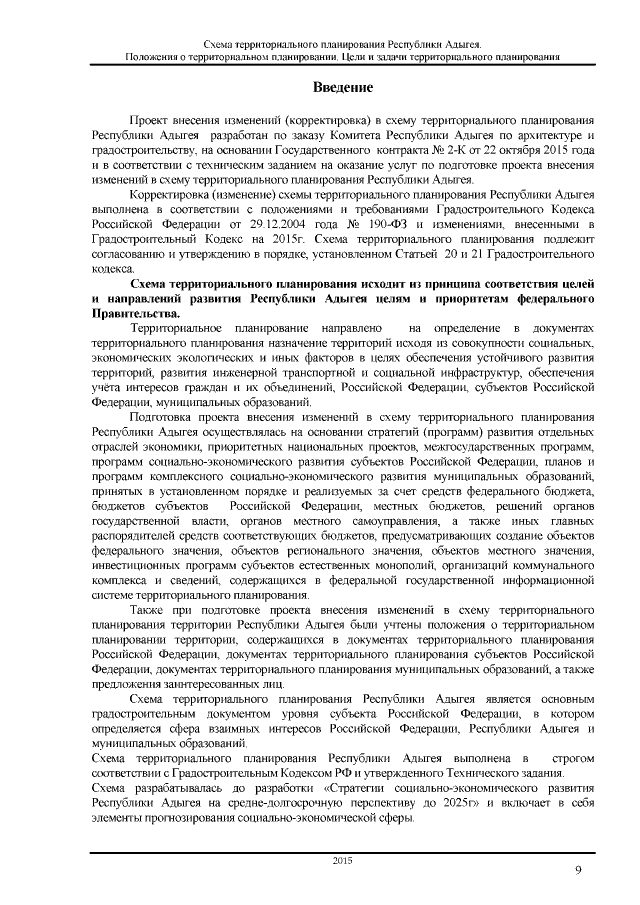 Схема территориального планирования Республики Адыгея. Положения о территориальном планировании. Цели и задачи территориального планирования

Введение

Проект внесения изменений (корректировка) в схему территориального планирования Республики Адыгея разработан по заказу Комитета Республики Адыгея по архитектуре и градостроительству, на основании Государственного контракта № 2-К от 22 октября 2015 года и в соответствии с техническим заданием на оказание услуг по подготовке проекта внесения изменений в схему территориального планирования Республики Адыгея.

Корректировка (изменение) схемы территориального планирования Республики Адыгея выполнена в соответствии с положениями и требованиями Градостроительного Кодекса Российской Федерации от 29.12.2004 года № 190-ФЗ и изменениями, внесенными в Градостроительный Кодекс на 2015г. Схема территориального планирования подлежит согласованию и утверждению в порядке, установленном Статьей 20 и 21 Градостроительного кодекса.

Схема территориального планирования исходит из принципа соответствия целей и направлений развития Республики Адыгея целям и приоритетам федерального Правительства.

Территориальное планирование направлено на определение в документах территориального планирования назначение территорий исходя из совокупности социальных, экономических экологических и иных факторов в целях обеспечения устойчивого развития территорий, развития инженерной транспортной и социальной инфраструктур, обеспечения учёта интересов граждан и их объединений, Российской Федерации, субъектов Российской Федерации, муниципальных образований.

Подготовка проекта внесения изменений в схему территориального планирования Республики Адыгея осуществлялась на основании стратегий (программ) развития отдельных отраслей экономики, приоритетных национальных проектов, межгосударственных программ, программ социально-экономического развития субъектов Российской Федерации, планов и программ комплексного социально-экономического развития муниципальных образований, принятых в установленном порядке и реализуемых за счет средств федерального бюджета, бюджетов субъектов Российской Федерации, местных бюджетов, решений органов государственной власти, органов местного самоуправления, а также иных главных распорядителей средств соответствующих бюджетов, предусматривающих создание объектов федерального значения, объектов регионального значения, объектов местного значения, инвестиционных программ субъектов естественных монополий, организаций коммунального комплекса и сведений, содержащихся в федеральной государственной информационной системе территориального планирования.

Также при подготовке проекта внесения изменений в схему территориального планирования территории Республики Адыгея были учтены положения о территориальном планировании территории, содержащихся в документах территориального планирования Российской Федерации, документах территориального планирования субъектов Российской Федерации, документах территориального планирования муниципальных образований, а также предложения заинтересованных лиц.

Схема территориального планирования Республики Адыгея является основным градостроительным документом уровня субъекта Российской Федерации, в котором определяется сфера взаимных интересов Российской Федерации, Республики Адыгея и муниципальных образований.

Схема территориального планирования Республики Адыгея выполнена в строгом соответствии с Градостроительным Кодексом РФ и утвержденного Технического задания.

Схема разрабатывалась до разработки «Стратегии социально-экономического развития Республики Адыгея на средне-долгосрочную перспективу до 2025г» и включает в себя элементы прогнозирования социально-экономической сферы.

2015

9